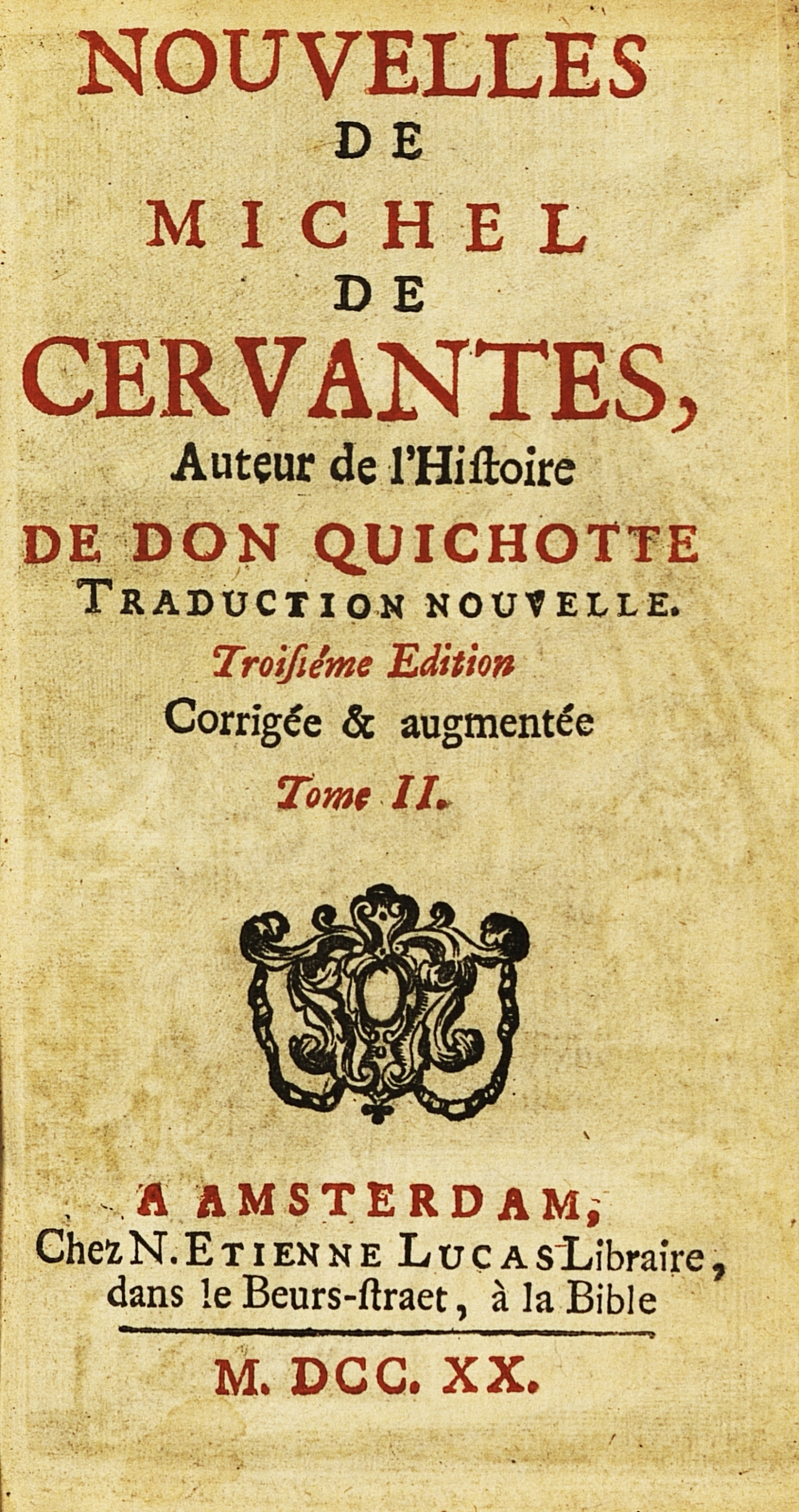 NOUVELLES
DE
MICHEL
DE
CERVANTES,
Auteur de l'Hiſtoire
DE DON QUICHOTTE
TRADUCTION NOUVELLE.
Troiſiéme Edition
Corrigée & augmentée
Tome II.

A AMSTERDAM,
Chez N. ETIENNE LUCAS Libraire, dans le Beurs-ſtraet, à la Bible
M. DCC. XX.